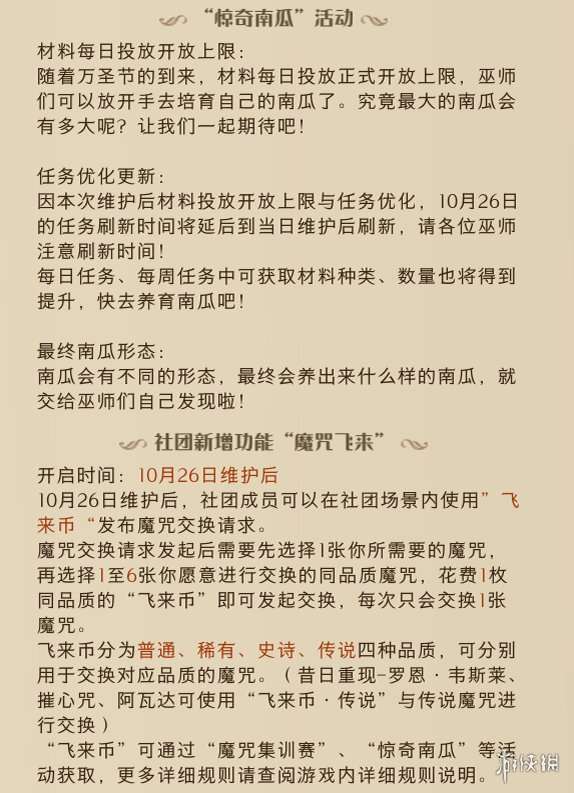 “惊奇南瓜”活动

材料每日投放开放上限：
随着万圣节的到来，材料每日投放正式开放上限，巫师们可以放开手去培育自己的南瓜了。究竟最大的南瓜会有多大呢？让我们一起期待吧！

任务优化更新：
因本次维护后材料投放开放上限与任务优化，10月26日的任务刷新时间将延后到当日维护后刷新，请各位巫师注意刷新时间！
每日任务、每周任务中可获取材料种类、数量也将得到提升，快去养育南瓜吧！

最终南瓜形态：
南瓜会有不同的形态，最终会养出来什么样的南瓜，就交给巫师们自己发现啦！

社团新增功能“魔咒飞来”

开启时间：10月26日维护后
10月26日维护后，社团成员可以在社团场景内使用”飞来币“发布魔咒交换请求。
魔咒交换请求发起后需要先选择1张你所需要的魔咒，再选择1至6张你愿意进行交换的同品质魔咒，花费1枚同品质的“飞来币”即可发起交换，每次只会交换1张魔咒。
飞来币分为普通、稀有、史诗、传说四种品质，可分别用于交换对应品质的魔咒。（昔日重现-罗恩·韦斯莱、摧心咒、阿瓦达可使用“飞来币·传说”与传说魔咒进行交换）
“飞来币”可通过“魔咒集训赛”、“惊奇南瓜”等活动获取，更多详细规则请查阅游戏内详细规则说明。

游侠网